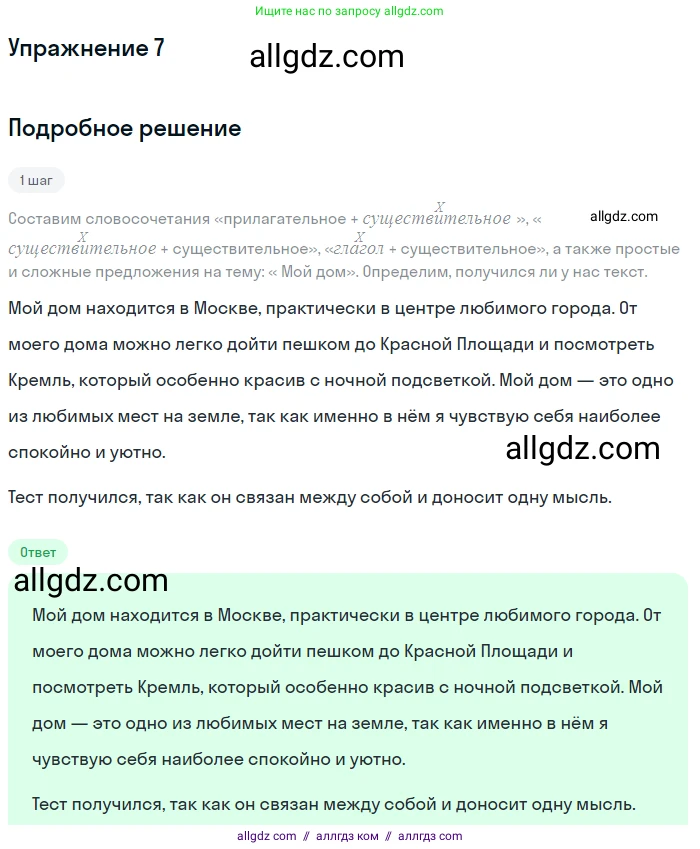 Ищите нас по запросу allgdz.com

Упражнение 7

allgdz.com

Подробное решение

1 шаг

Составим словосочетания «прилагательное + $\overset{X}{существительное}$ », « $\overset{X}{существительное}$ + существительное», «$\overset{X}{глагол}$ + существительное», а также простые и сложные предложения на тему: « Мой дом». Определим, получился ли у нас текст.

allgdz.com

Мой дом находится в Москве, практически в центре любимого города. От моего дома можно легко дойти пешком до Красной Площади и посмотреть Кремль, который особенно красив с ночной подсветкой. Мой дом — это одно из любимых мест на земле, так как именно в нём я чувствую себя наиболее спокойно и уютно.

allgdz.com

Тест получился, так как он связан между собой и доносит одну мысль.

Ответ

allgdz.com

Мой дом находится в Москве, практически в центре любимого города. От моего дома можно легко дойти пешком до Красной Площади и посмотреть Кремль, который особенно красив с ночной подсветкой. Мой дом — это одно из любимых мест на земле, так как именно в нём я чувствую себя наиболее спокойно и уютно.

Тест получился, так как он связан между собой и доносит одну мысль.

allgdz com // аллгдз ком // аллгдз com